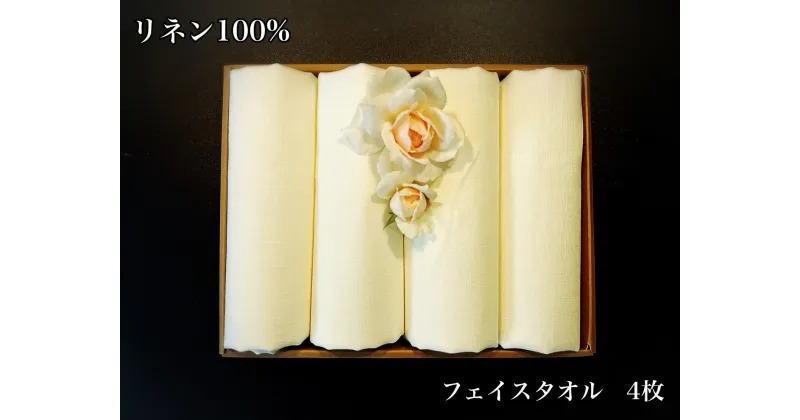 リネン100%

フェイスタオル　4枚